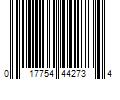 0 17754 44273 4